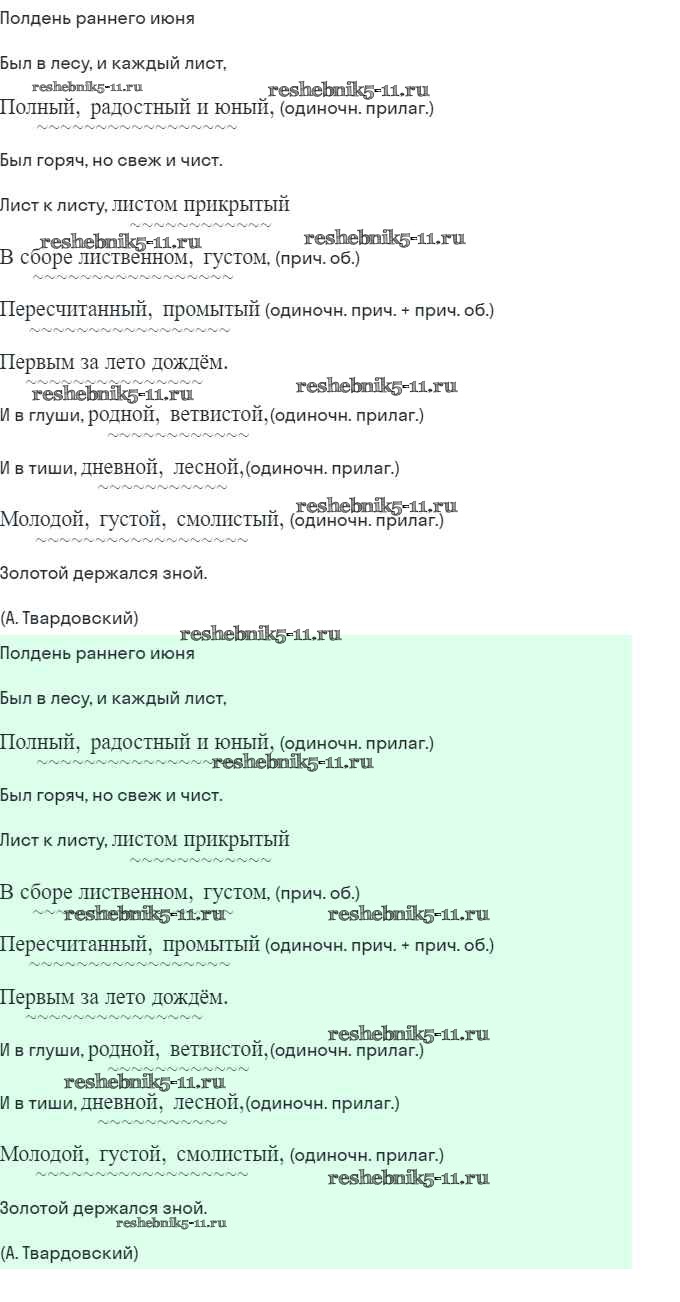 Полдень раннего июня

Был в лесу, и каждый лист,

Полный, радостный и юный, (одиночн. прилаг.)

Был горяч, но свеж и чист.

Лист к листу, листом прикрытый

В сборе лиственном, густом, (прич. об.)

Пересчитанный, промытый (одиночн. прич. + прич. об.)

Первым за лето дождём.

И в глуши, родной, ветвистой, (одиночн. прилаг.)

И в тиши, дневной, лесной, (одиночн. прилаг.)

Молодой, густой, смолистый, (одиночн. прилаг.)

Золотой держался зной.

(А. Твардовский)

Полдень раннего июня

Был в лесу, и каждый лист,

Полный, радостный и юный, (одиночн. прилаг.)

Был горяч, но свеж и чист.

Лист к листу, листом прикрытый

В сборе лиственном, густом, (прич. об.)

Пересчитанный, промытый (одиночн. прич. + прич. об.)

Первым за лето дождём.

И в глуши, родной, ветвистой, (одиночн. прилаг.)

И в тиши, дневной, лесной, (одиночн. прилаг.)

Молодой, густой, смолистый, (одиночн. прилаг.)

Золотой держался зной.

(А. Твардовский)

reshebnik5-11.ru